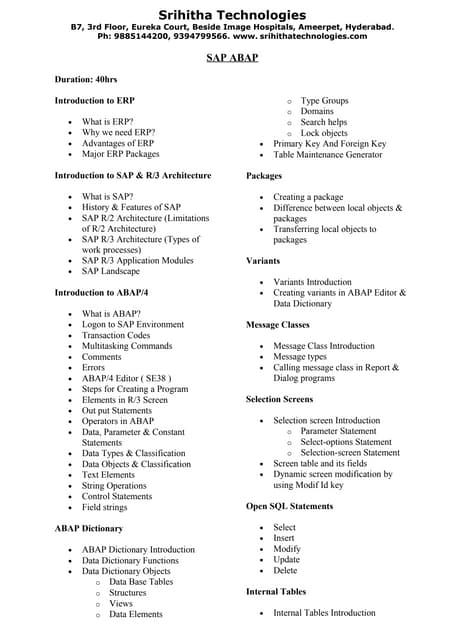 Srihitha Technologies
B7, 3rd Floor, Eureka Court, Beside Image Hospitals, Ameerpet, Hyderabad.
Ph: 9885144200, 9394799566. www. srihithatechnologies.com

SAP ABAP

Duration: 40hrs

Introduction to ERP

- What is ERP?
- Why we need ERP?
- Advantages of ERP
- Major ERP Packages

Introduction to SAP & R/3 Architecture

- What is SAP?
- History & Features of SAP
- SAP R/2 Architecture (Limitations of R/2 Architecture)
- SAP R/3 Architecture (Types of work processes)
- SAP R/3 Application Modules
- SAP Landscape

Introduction to ABAP/4

- What is ABAP?
- Logon to SAP Environment
- Transaction Codes
- Multitasking Commands
- Comments
- Errors
- ABAP/4 Editor ( SE38 )
- Steps for Creating a Program
- Elements in R/3 Screen
- Out put Statements
- Operators in ABAP
- Data, Parameter & Constant Statements
- Data Types & Classification
- Data Objects & Classification
- Text Elements
- String Operations
- Control Statements
- Field strings

ABAP Dictionary

- ABAP Dictionary Introduction
- Data Dictionary Functions
- Data Dictionary Objects
  - Data Base Tables
  - Structures
  - Views
  - Data Elements
  - Type Groups
  - Domains
  - Search helps
  - Lock objects
- Primary Key And Foreign Key
- Table Maintenance Generator

Packages

- Creating a package
- Difference between local objects & packages
- Transferring local objects to packages

Variants

- Variants Introduction
- Creating variants in ABAP Editor & Data Dictionary

Message Classes

- Message Class Introduction
- Message types
- Calling message class in Report & Dialog programs

Selection Screens

- Selection screen Introduction
  - Parameter Statement
  - Select-options Statement
  - Selection-screen Statement
- Screen table and its fields
- Dynamic screen modification by using Modif Id key

Open SQL Statements

- Select
- Insert
- Modify
- Update
- Delete

Internal Tables

- Internal Tables Introduction